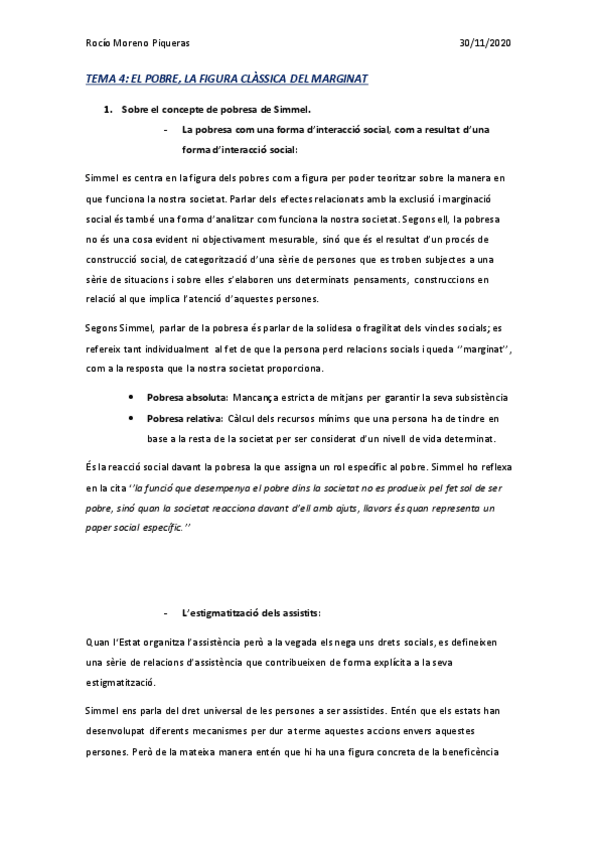 Rocío Moreno Piqueras 30/11/2020

TEMA 4: EL POBRE, LA FIGURA CLÀSSICA DEL MARGINAT

1. Sobre el concepte de pobresa de Simmel.

- La pobresa com una forma d'interacció social, com a resultat d'una forma d'interacció social:

Simmel es centra en la figura dels pobres com a figura per poder teoritzar sobre la manera en que funciona la nostra societat. Parlar dels efectes relacionats amb la exclusió i marginació social és també una forma d'analitzar com funciona la nostra societat. Segons ell, la pobresa no és una cosa evident ni objectivament mesurable, sinó que és el resultat d'un procés de construcció social, de categorització d'una sèrie de persones que es troben subjectes a una sèrie de situacions i sobre elles s'elaboren uns determinats pensaments, construccions en relació al que implica l'atenció d'aquestes persones.

Segons Simmel, parlar de la pobresa és parlar de la solidesa o fragilitat dels vincles socials; es refereix tant individualment al fet de que la persona perd relacions socials i queda ''marginat'', com a la resposta que la nostra societat proporciona.

• Pobresa absoluta: Mancança estricta de mitjans per garantir la seva subsistència
• Pobresa relativa: Càlcul dels recursos mínims que una persona ha de tindre en base a la resta de la societat per ser considerat d'un nivell de vida determinat.

És la reacció social davant la pobresa la que assigna un rol específic al pobre. Simmel ho reflexa en la cita ''la funció que desempenya el pobre dins la societat no es produeix pel fet sol de ser pobre, sinó quan la societat reacciona davant d'ell amb ajuts, llavors és quan representa un paper social específic.''

- L'estigmatització dels assistits:

Quan l'Estat organitza l'assistència però a la vegada els nega uns drets socials, es defineixen una sèrie de relacions d'assistència que contribueixen de forma explícita a la seva estigmatització.

Simmel ens parla del dret universal de les persones a ser assistides. Entén que els estats han desenvolupat diferents mecanismes per dur a terme aquestes accions envers aquestes persones. Però de la mateixa manera entén que hi ha una figura concreta de la beneficència